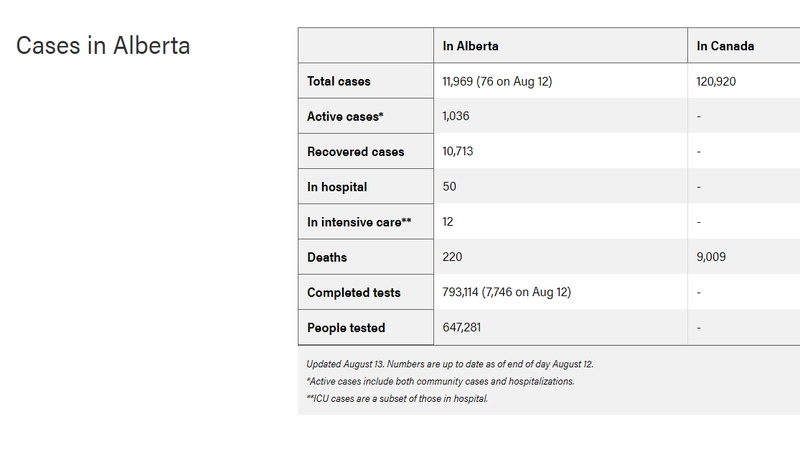 Cases in Alberta

| | In Alberta | In Canada |
|---|---|---|
| Total cases | 11,969 (76 on Aug 12) | 120,920 |
| Active cases* | 1,036 | - |
| Recovered cases | 10,713 | - |
| In hospital | 50 | - |
| In intensive care** | 12 | - |
| Deaths | 220 | 9,009 |
| Completed tests | 793,114 (7,746 on Aug 12) | - |
| People tested | 647,281 | - |

Updated August 13. Numbers are up to date as of end of day August 12.
*Active cases include both community cases and hospitalizations.
**ICU cases are a subset of those in hospital.